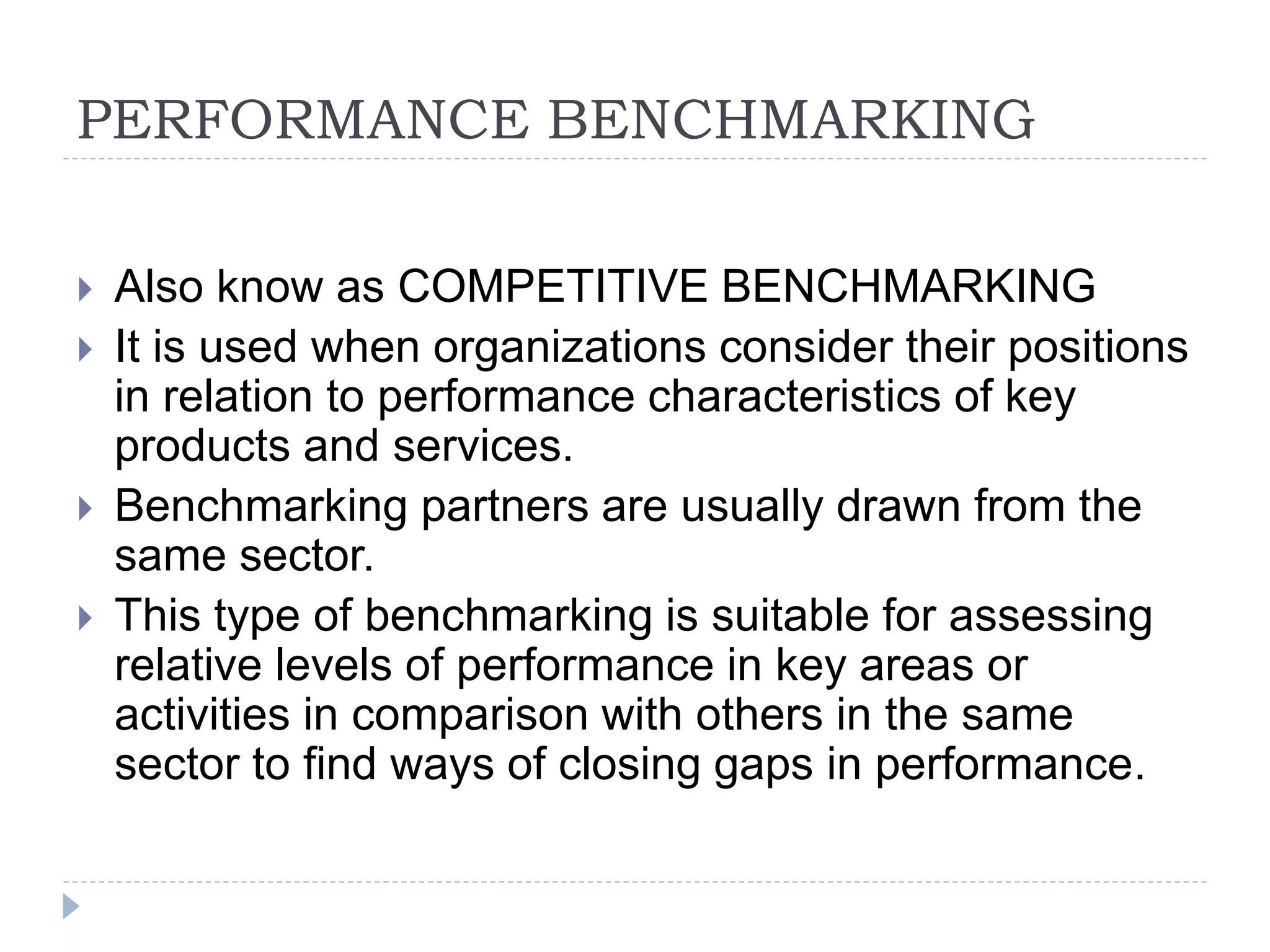 PERFORMANCE BENCHMARKING

Also know as COMPETITIVE BENCHMARKING

It is used when organizations consider their positions in relation to performance characteristics of key products and services.

Benchmarking partners are usually drawn from the same sector.

This type of benchmarking is suitable for assessing relative levels of performance in key areas or activities in comparison with others in the same sector to find ways of closing gaps in performance.